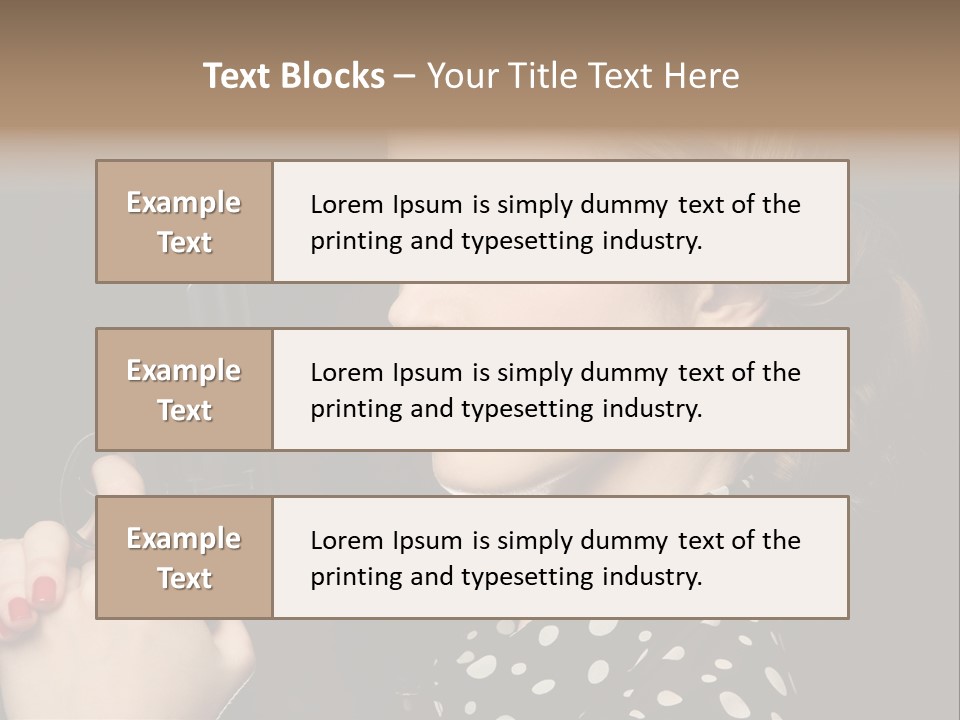 Text Blocks – Your Title Text Here

Example Text

Lorem Ipsum is simply dummy text of the printing and typesetting industry.

Example Text

Lorem Ipsum is simply dummy text of the printing and typesetting industry.

Example Text

Lorem Ipsum is simply dummy text of the printing and typesetting industry.